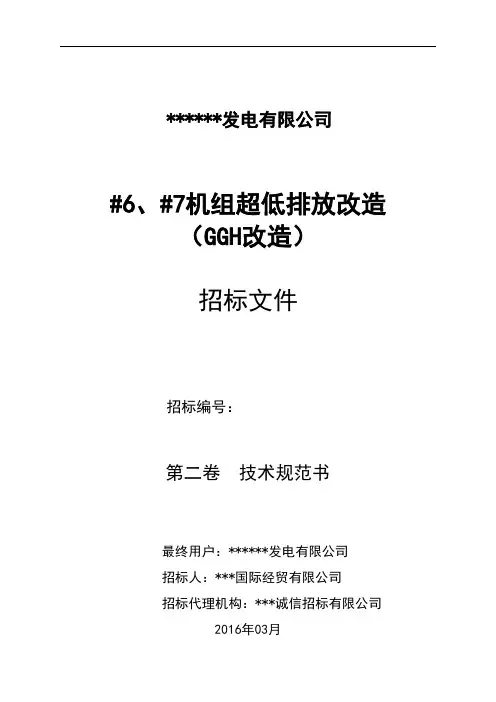 ******发电有限公司

#6、#7机组超低排放改造
（GGH改造）

招标文件

招标编号：

第二卷 技术规范书

最终用户：******发电有限公司
招标人：***国际经贸有限公司
招标代理机构：***诚信招标有限公司
2016年03月